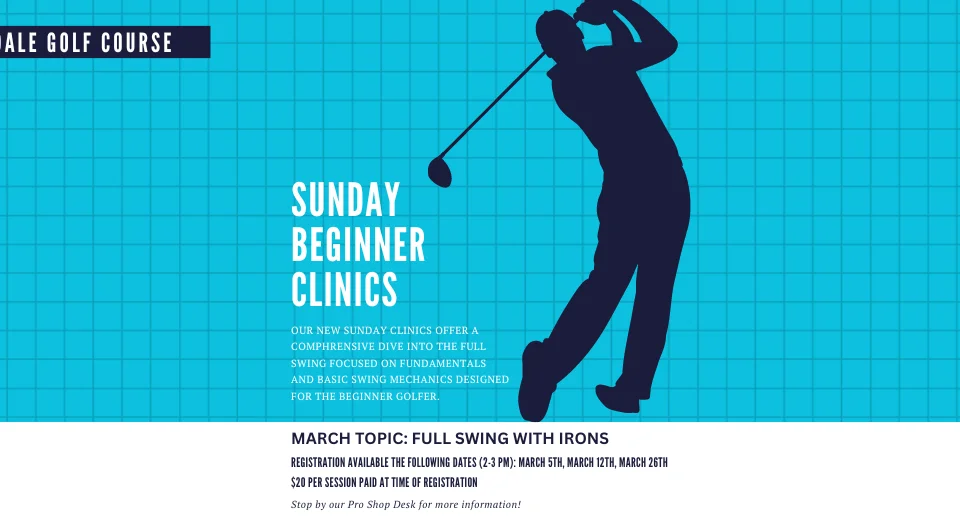 DALE GOLF COURSE

SUNDAY BEGINNER CLINICS

OUR NEW SUNDAY CLINICS OFFER A COMPHRENSIVE DIVE INTO THE FULL SWING FOCUSED ON FUNDAMENTALS AND BASIC SWING MECHANICS DESIGNED FOR THE BEGINNER GOLFER.

MARCH TOPIC: FULL SWING WITH IRONS

REGISTRATION AVAILABLE THE FOLLOWING DATES (2-3 PM): MARCH 5TH, MARCH 12TH, MARCH 26TH

$20 PER SESSION PAID AT TIME OF REGISTRATION

Stop by our Pro Shop Desk for more information!